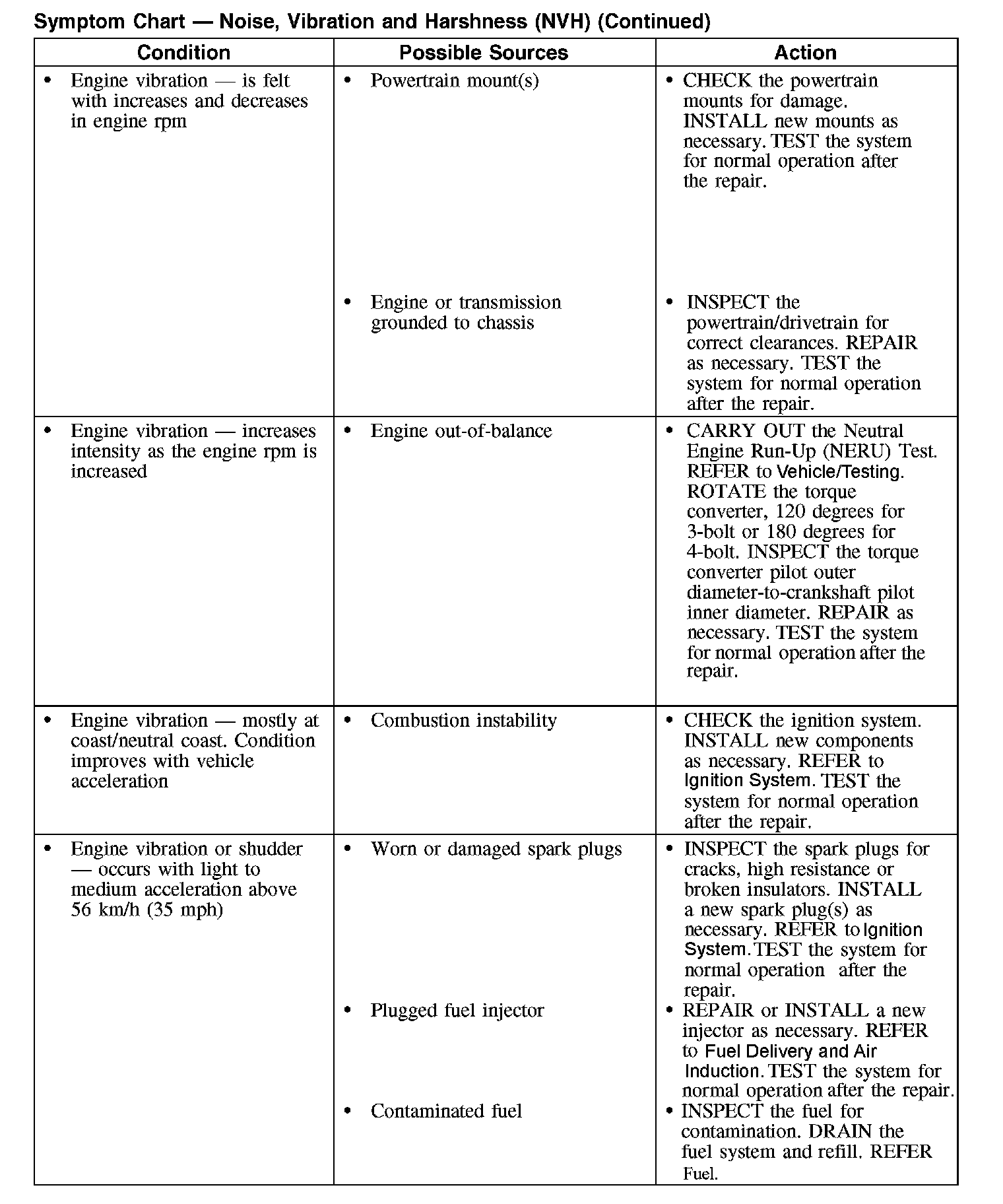 Symptom Chart — Noise, Vibration and Harshness (NVH) (Continued)

| Condition | Possible Sources | Action |
|---|---|---|
| • Engine vibration — is felt with increases and decreases in engine rpm | • Powertrain mount(s) | • CHECK the powertrain mounts for damage. INSTALL new mounts as necessary. TEST the system for normal operation after the repair. |
| | • Engine or transmission grounded to chassis | • INSPECT the powertrain/drivetrain for correct clearances. REPAIR as necessary. TEST the system for normal operation after the repair. |
| • Engine vibration — increases intensity as the engine rpm is increased | • Engine out-of-balance | • CARRY OUT the Neutral Engine Run-Up (NERU) Test. REFER to Vehicle/Testing. ROTATE the torque converter, 120 degrees for 3-bolt or 180 degrees for 4-bolt. INSPECT the torque converter pilot outer diameter-to-crankshaft pilot inner diameter. REPAIR as necessary. TEST the system for normal operation after the repair. |
| • Engine vibration — mostly at coast/neutral coast. Condition improves with vehicle acceleration | • Combustion instability | • CHECK the ignition system. INSTALL new components as necessary. REFER to Ignition System. TEST the system for normal operation after the repair. |
| • Engine vibration or shudder — occurs with light to medium acceleration above 56 km/h (35 mph) | • Worn or damaged spark plugs | • INSPECT the spark plugs for cracks, high resistance or broken insulators. INSTALL a new spark plug(s) as necessary. REFER to Ignition System. TEST the system for normal operation after the repair. |
| | • Plugged fuel injector | • REPAIR or INSTALL a new injector as necessary. REFER to Fuel Delivery and Air Induction. TEST the system for normal operation after the repair. |
| | • Contaminated fuel | • INSPECT the fuel for contamination. DRAIN the fuel system and refill. REFER Fuel. |